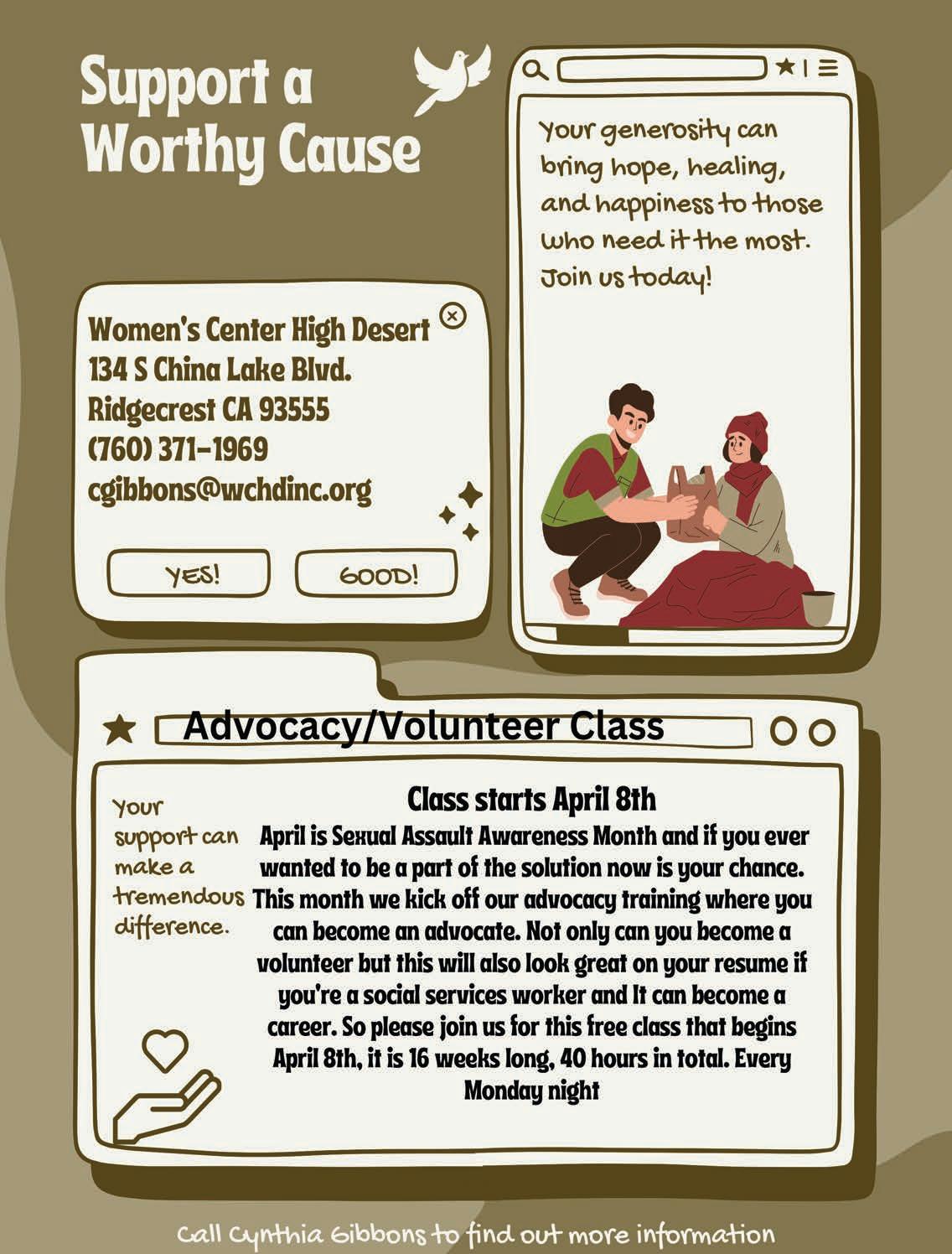 Support a Worthy Cause

Your generosity can bring hope, healing, and happiness to those who need it the most. Join us today!

Women's Center High Desert
134 S China Lake Blvd.
Ridgecrest CA 93555
(760) 371-1969
cgibbons@wchdinc.org

YES!

GOOD!

Advocacy/Volunteer Class

Your support can make a tremendous difference.

Class starts April 8th

April is Sexual Assault Awareness Month and if you ever wanted to be a part of the solution now is your chance. This month we kick off our advocacy training where you can become an advocate. Not only can you become a volunteer but this will also look great on your resume if you're a social services worker and It can become a career. So please join us for this free class that begins April 8th, it is 16 weeks long, 40 hours in total. Every Monday night

Call Cynthia Gibbons to find out more information